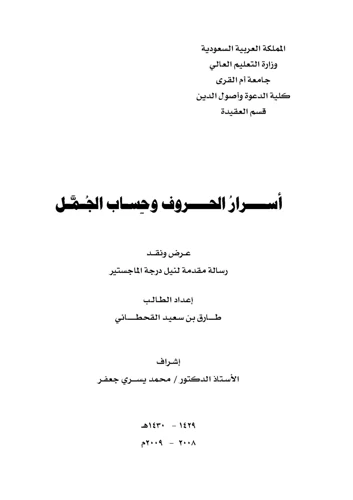 المملكة العربية السعودية
وزارة التعليم العالي
جامعة أم القرى
كلية الدعوة وأصول الدين
قسم العقيدة

أسرارُ الحروف وحِساب الجُمَّل

عرض ونقد
رسالة مقدمة لنيل درجة الماجستير

إعداد الطالب
طارق بن سعيد القحطاني

إشراف
الأستاذ الدكتور / محمد يسري جعفر

١٤٢٩ - ١٤٣٠هـ
٢٠٠٨ - ٢٠٠٩م